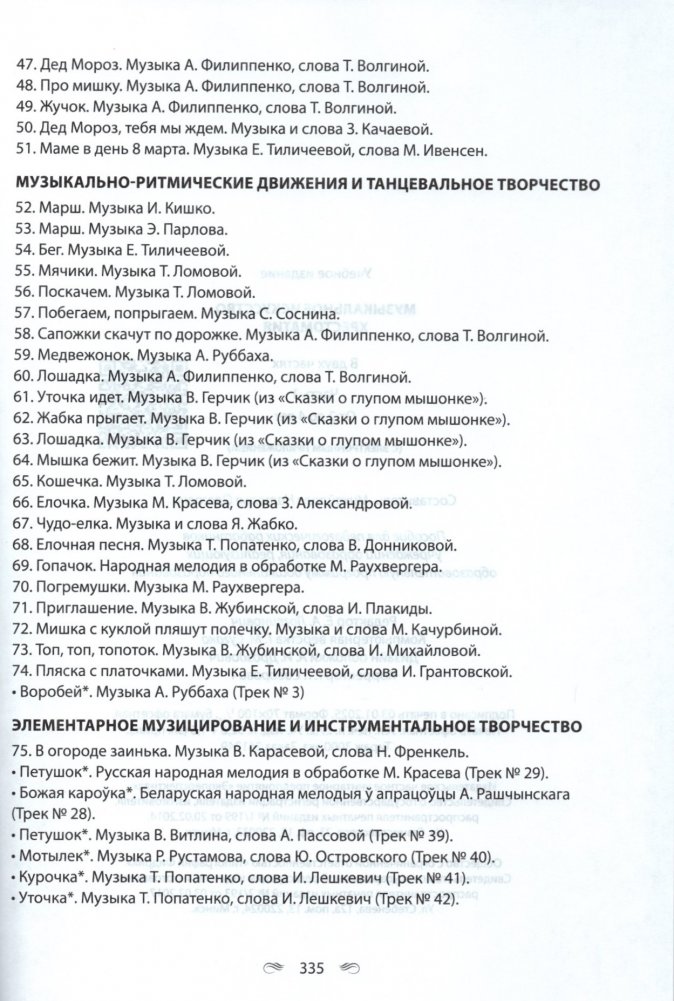 47. Дед Мороз. Музыка А. Филиппенко, слова Т. Волгиной.
48. Про мишку. Музыка А. Филиппенко, слова Т. Волгиной.
49. Жучок. Музыка А. Филиппенко, слова Т. Волгиной.
50. Дед Мороз, тебя мы ждем. Музыка и слова З. Качаевой.
51. Маме в день 8 марта. Музыка Е. Тиличеевой, слова М. Ивенсен.

МУЗЫКАЛЬНО-РИТМИЧЕСКИЕ ДВИЖЕНИЯ И ТАНЦЕВАЛЬНОЕ ТВОРЧЕСТВО

52. Марш. Музыка И. Кишко.
53. Марш. Музыка Э. Парлова.
54. Бег. Музыка Е. Тиличеевой.
55. Мячики. Музыка Т. Ломовой.
56. Поскачем. Музыка Т. Ломовой.
57. Побегаем, попрыгаем. Музыка С. Соснина.
58. Сапожки скачут по дорожке. Музыка А. Филиппенко, слова Т. Волгиной.
59. Медвежонок. Музыка А. Руббаха.
60. Лошадка. Музыка А. Филиппенко, слова Т. Волгиной.
61. Уточка идет. Музыка В. Герчик (из «Сказки о глупом мышонке»).
62. Жабка прыгает. Музыка В. Герчик (из «Сказки о глупом мышонке»).
63. Лошадка. Музыка В. Герчик (из «Сказки о глупом мышонке»).
64. Мышка бежит. Музыка В. Герчик (из «Сказки о глупом мышонке»).
65. Кошечка. Музыка Т. Ломовой.
66. Елочка. Музыка М. Красева, слова З. Александровой.
67. Чудо-елка. Музыка и слова Я. Жабко.
68. Елочная песня. Музыка Т. Попатенко, слова В. Донниковой.
69. Гопачок. Народная мелодия в обработке М. Раухвергера.
70. Погремушки. Музыка М. Раухвергера.
71. Приглашение. Музыка В. Жубинской, слова И. Плакиды.
72. Мишка с куклой пляшут полечку. Музыка и слова М. Качурбиной.
73. Топ, топ, топоток. Музыка В. Жубинской, слова И. Михайловой.
74. Пляска с платочками. Музыка Е. Тиличеевой, слова И. Грантовской.
• Воробей*. Музыка А. Руббаха (Трек № 3)

ЭЛЕМЕНТАРНОЕ МУЗИЦИРОВАНИЕ И ИНСТРУМЕНТАЛЬНОЕ ТВОРЧЕСТВО

75. В огороде заинька. Музыка В. Карасевой, слова Н. Френкель.
• Петушок*. Русская народная мелодия в обработке М. Красева (Трек № 29).
• Божая кароўка*. Беларуская народная мелодыя ў апрацоўцы А. Рашчынскага (Трек № 28).
• Петушок*. Музыка В. Витлина, слова А. Пассовой (Трек № 39).
• Мотылек*. Музыка Р. Рустамова, слова Ю. Островского (Трек № 40).
• Курочка*. Музыка Т. Попатенко, слова И. Лешкевич (Трек № 41).
• Уточка*. Музыка Т. Попатенко, слова И. Лешкевич (Трек № 42).

335